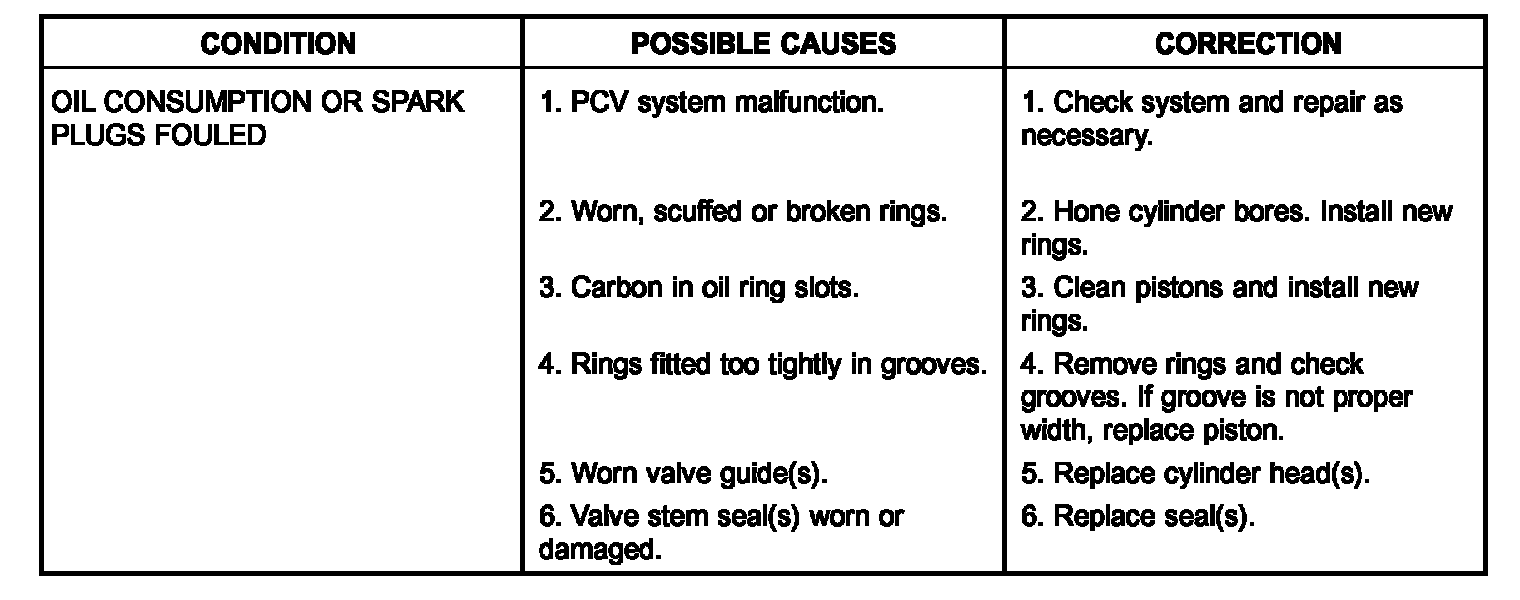 | CONDITION | POSSIBLE CAUSES | CORRECTION |
|---|---|---|
| OIL CONSUMPTION OR SPARK PLUGS FOULED | 1. PCV system malfunction. | 1. Check system and repair as necessary. |
| | 2. Worn, scuffed or broken rings. | 2. Hone cylinder bores. Install new rings. |
| | 3. Carbon in oil ring slots. | 3. Clean pistons and install new rings. |
| | 4. Rings fitted too tightly in grooves. | 4. Remove rings and check grooves. If groove is not proper width, replace piston. |
| | 5. Worn valve guide(s). | 5. Replace cylinder head(s). |
| | 6. Valve stem seal(s) worn or damaged. | 6. Replace seal(s). |